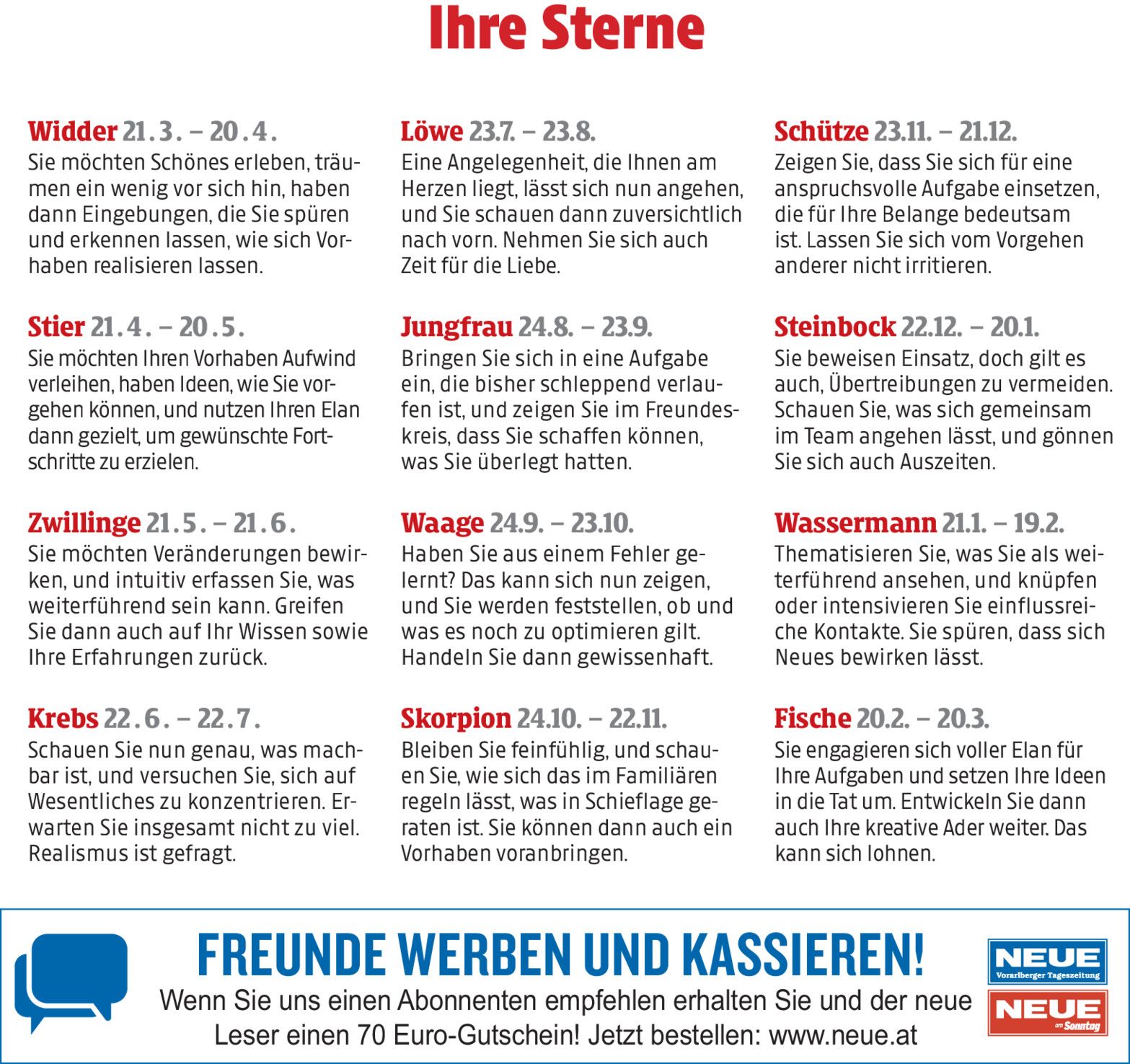 Ihre Sterne

Widder 21.3. – 20.4.
Sie möchten Schönes erleben, träumen ein wenig vor sich hin, haben dann Eingebungen, die Sie spüren und erkennen lassen, wie sich Vorhaben realisieren lassen.

Stier 21.4. – 20.5.
Sie möchten Ihren Vorhaben Aufwind verleihen, haben Ideen, wie Sie vorgehen können, und nutzen Ihren Elan dann gezielt, um gewünschte Fortschritte zu erzielen.

Zwillinge 21.5. – 21.6.
Sie möchten Veränderungen bewirken, und intuitiv erfassen Sie, was weiterführend sein kann. Greifen Sie dann auch auf Ihr Wissen sowie Ihre Erfahrungen zurück.

Krebs 22.6. – 22.7.
Schauen Sie nun genau, was machbar ist, und versuchen Sie, sich auf Wesentliches zu konzentrieren. Erwarten Sie insgesamt nicht zu viel. Realismus ist gefragt.

Löwe 23.7. – 23.8.
Eine Angelegenheit, die Ihnen am Herzen liegt, lässt sich nun angehen, und Sie schauen dann zuversichtlich nach vorn. Nehmen Sie sich auch Zeit für die Liebe.

Jungfrau 24.8. – 23.9.
Bringen Sie sich in eine Aufgabe ein, die bisher schleppend verlaufen ist, und zeigen Sie im Freundeskreis, dass Sie schaffen können, was Sie überlegt hatten.

Waage 24.9. – 23.10.
Haben Sie aus einem Fehler gelernt? Das kann sich nun zeigen, und Sie werden feststellen, ob und was es noch zu optimieren gilt. Handeln Sie dann gewissenhaft.

Skorpion 24.10. – 22.11.
Bleiben Sie feinfühlig, und schauen Sie, wie sich das im Familiären regeln lässt, was in Schieflage geraten ist. Sie können dann auch ein Vorhaben voranbringen.

Schütze 23.11. – 21.12.
Zeigen Sie, dass Sie sich für eine anspruchsvolle Aufgabe einsetzen, die für Ihre Belange bedeutsam ist. Lassen Sie sich vom Vorgehen anderer nicht irritieren.

Steinbock 22.12. – 20.1.
Sie beweisen Einsatz, doch gilt es auch, Übertreibungen zu vermeiden. Schauen Sie, was sich gemeinsam im Team angehen lässt, und gönnen Sie sich auch Auszeiten.

Wassermann 21.1. – 19.2.
Thematisieren Sie, was Sie als weiterführend ansehen, und knüpfen oder intensivieren Sie einflussreiche Kontakte. Sie spüren, dass sich Neues bewirken lässt.

Fische 20.2. – 20.3.
Sie engagieren sich voller Elan für Ihre Aufgaben und setzen Ihre Ideen in die Tat um. Entwickeln Sie dann auch Ihre kreative Ader weiter. Das kann sich lohnen.

FREUNDE WERBEN UND KASSIEREN!
Wenn Sie uns einen Abonnenten empfehlen erhalten Sie und der neue Leser einen 70 Euro-Gutschein! Jetzt bestellen: www.neue.at

NEUE
Vorarlberger Tageszeitung
NEUE
am Sonntag